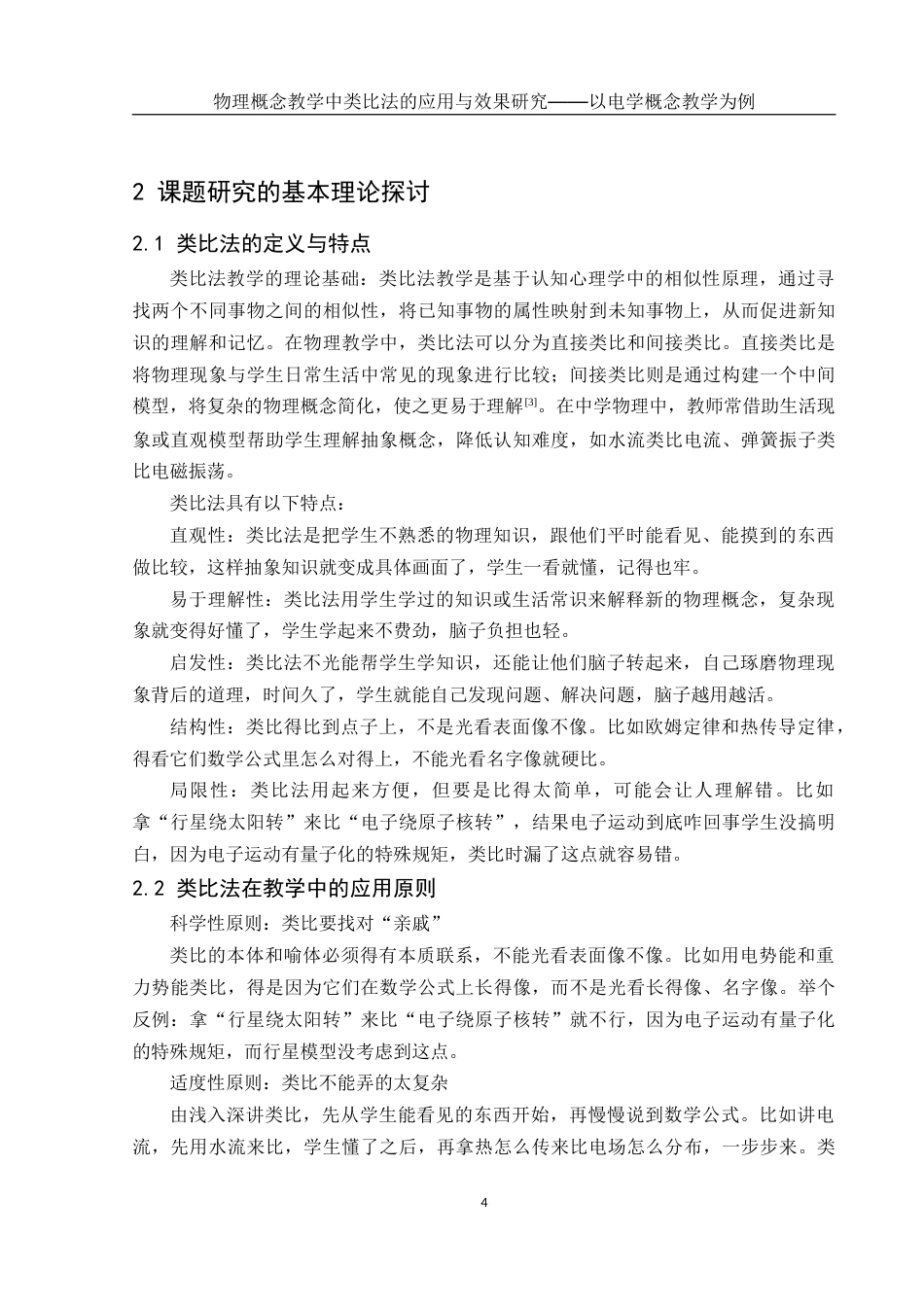 物理概念教学中类比法的应用与效果研究——以电学概念教学为例

2 课题研究的基本理论探讨

2.1 类比法的定义与特点

类比法教学的理论基础：类比法教学是基于认知心理学中的相似性原理，通过寻找两个不同事物之间的相似性，将已知事物的属性映射到未知事物上，从而促进新知识的理解和记忆。在物理教学中，类比法可以分为直接类比和间接类比。直接类比是将物理现象与学生日常生活中常见的现象进行比较；间接类比则是通过构建一个中间模型，将复杂的物理概念简化，使之更易于理解[3]。在中学物理中，教师常借助生活现象或直观模型帮助学生理解抽象概念，降低认知难度，如水流类比电流、弹簧振子类比电磁振荡。

类比法具有以下特点：

直观性：类比法是把学生不熟悉的物理知识，跟他们平时能看见、能摸到的东西做比较，这样抽象知识就变成具体画面了，学生一看就懂，记得也牢。

易于理解性：类比法用学生学过的知识或生活常识来解释新的物理概念，复杂现象就变得好懂了，学生学起来不费劲，脑子负担也轻。

启发性：类比法不光能帮学生学知识，还能让他们脑子转起来，自己琢磨物理现象背后的道理，时间久了，学生就能自己发现问题、解决问题，脑子越用越活。

结构性：类比得比到点子上，不是光看表面像不像。比如欧姆定律和热传导定律，得看它们数学公式里怎么对得上，不能光看名字像就硬比。

局限性：类比法用起来方便，但要是比得太简单，可能会让人理解错。比如拿“行星绕太阳转”来比“电子绕原子核转”，结果电子运动到底咋回事学生没搞明白，因为电子运动有量子化的特殊规矩，类比时漏了这点就容易错。

2.2 类比法在教学中的应用原则

科学性原则：类比要找对“亲戚”

类比的本体和喻体必须得有本质联系，不能光看表面像不像。比如用电势能和重力势能类比，得是因为它们在数学公式上长得像，而不是光看长得像、名字像。举个反例：拿“行星绕太阳转”来比“电子绕原子核转”就不行，因为电子运动有量子化的特殊规矩，而行星模型没考虑到这点。

适度性原则：类比不能弄的太复杂

由浅入深讲类比，先从学生能看见的东西开始，再慢慢说到数学公式。比如讲电流，先用水流来比，学生懂了之后，再拿热怎么传来比电场怎么分布，一步步来。类

4